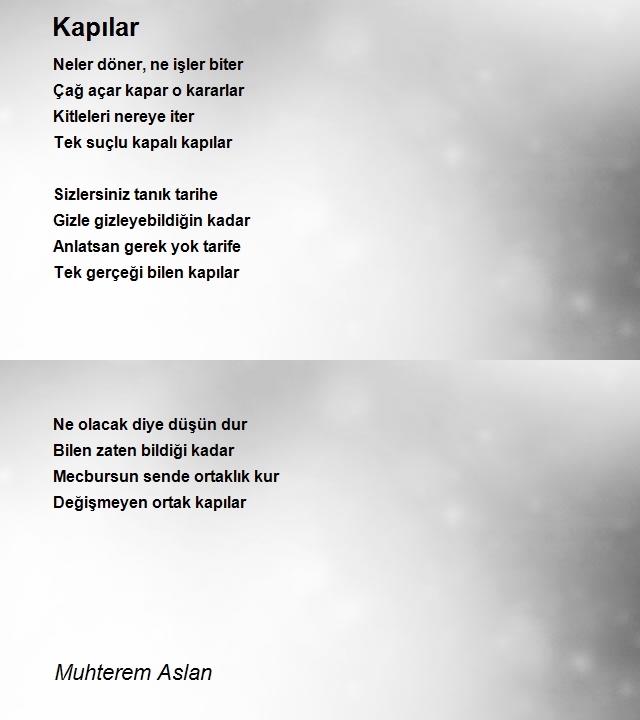 Kapılar

Neler döner, ne işler biter
Çağ açar kapar o kararlar
Kitleleri nereye iter
Tek suçlu kapalı kapılar

Sizlersiniz tanık tarihe
Gizle gizleyebildiğin kadar
Anlatsan gerek yok tarife
Tek gerçeği bilen kapılar

Ne olacak diye düşün dur
Bilen zaten bildiği kadar
Mecbursun sende ortaklık kur
Değişmeyen ortak kapılar

Muhterem Aslan